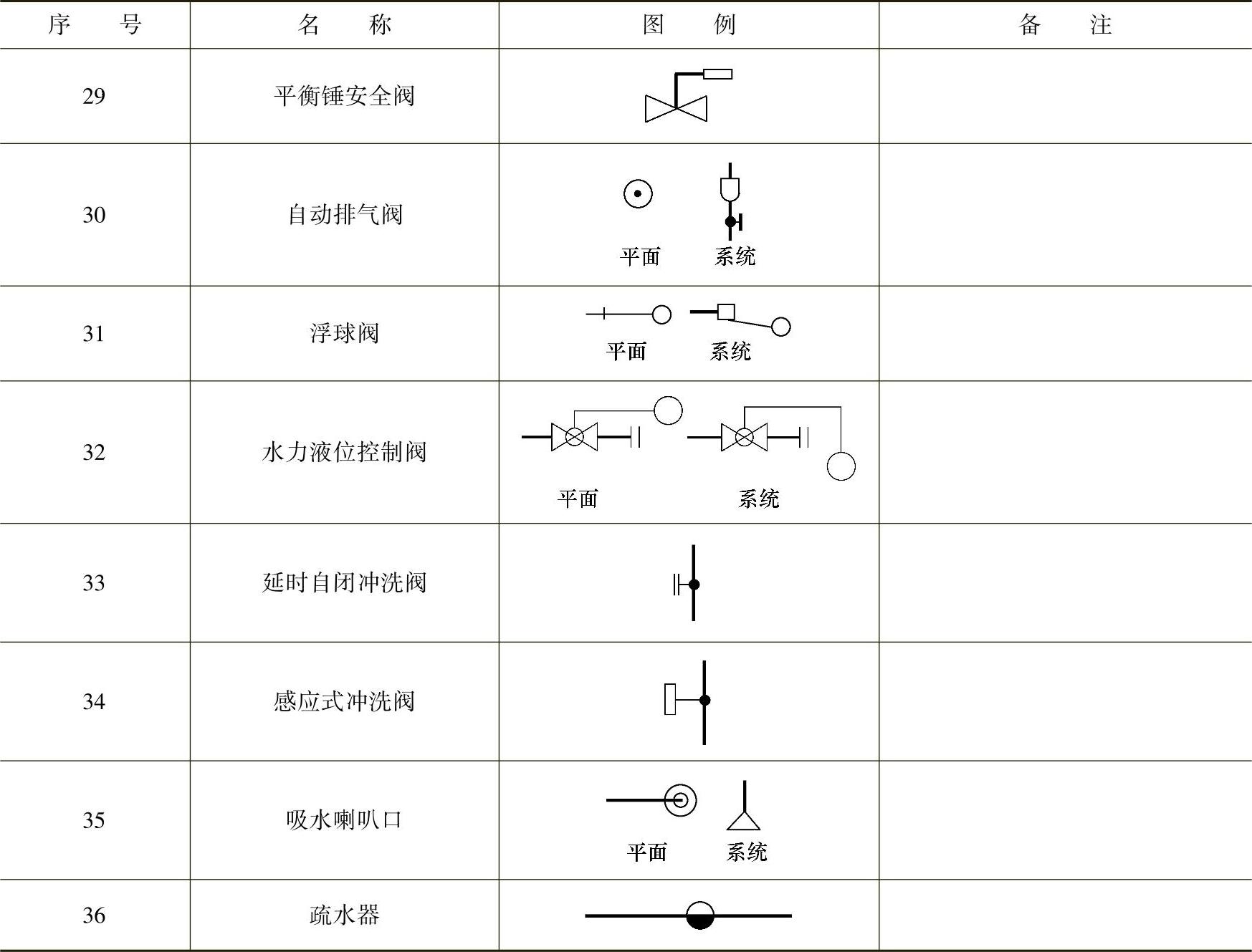 | 序 号 | 名 称 | 图 例 | 备 注 |
|---|---|---|---|
| 29 | 平衡锤安全阀 | | |
| 30 | 自动排气阀 | 平面 系统 | |
| 31 | 浮球阀 | 平面 系统 | |
| 32 | 水力液位控制阀 | 平面 系统 | |
| 33 | 延时自闭冲洗阀 | | |
| 34 | 感应式冲洗阀 | | |
| 35 | 吸水喇叭口 | 平面 系统 | |
| 36 | 疏水器 | | |